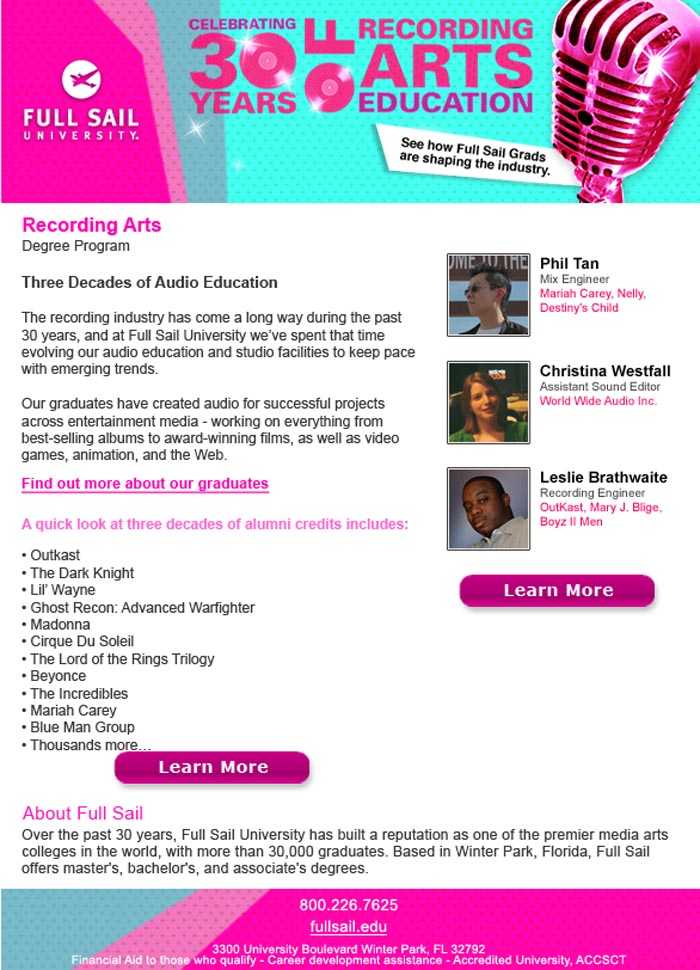 FULL SAIL UNIVERSITY.

CELEBRATING 30 YEARS OF RECORDING ARTS EDUCATION

See how Full Sail Grads are shaping the industry.

Recording Arts
Degree Program

Three Decades of Audio Education

The recording industry has come a long way during the past 30 years, and at Full Sail University we've spent that time evolving our audio education and studio facilities to keep pace with emerging trends.

Our graduates have created audio for successful projects across entertainment media - working on everything from best-selling albums to award-winning films, as well as video games, animation, and the Web.

Find out more about our graduates

A quick look at three decades of alumni credits includes:

• Outkast
• The Dark Knight
• Lil' Wayne
• Ghost Recon: Advanced Warfighter
• Madonna
• Cirque Du Soleil
• The Lord of the Rings Trilogy
• Beyonce
• The Incredibles
• Mariah Carey
• Blue Man Group
• Thousands more...

Learn More

Phil Tan
Mix Engineer
Mariah Carey, Nelly, Destiny's Child

Christina Westfall
Assistant Sound Editor
World Wide Audio Inc.

Leslie Brathwaite
Recording Engineer
OutKast, Mary J. Blige, Boyz II Men

Learn More

About Full Sail

Over the past 30 years, Full Sail University has built a reputation as one of the premier media arts colleges in the world, with more than 30,000 graduates. Based in Winter Park, Florida, Full Sail offers master's, bachelor's, and associate's degrees.

800.226.7625
fullsail.edu
3300 University Boulevard Winter Park, FL 32792
Financial Aid to those who qualify - Career development assistance - Accredited University, ACCSCT